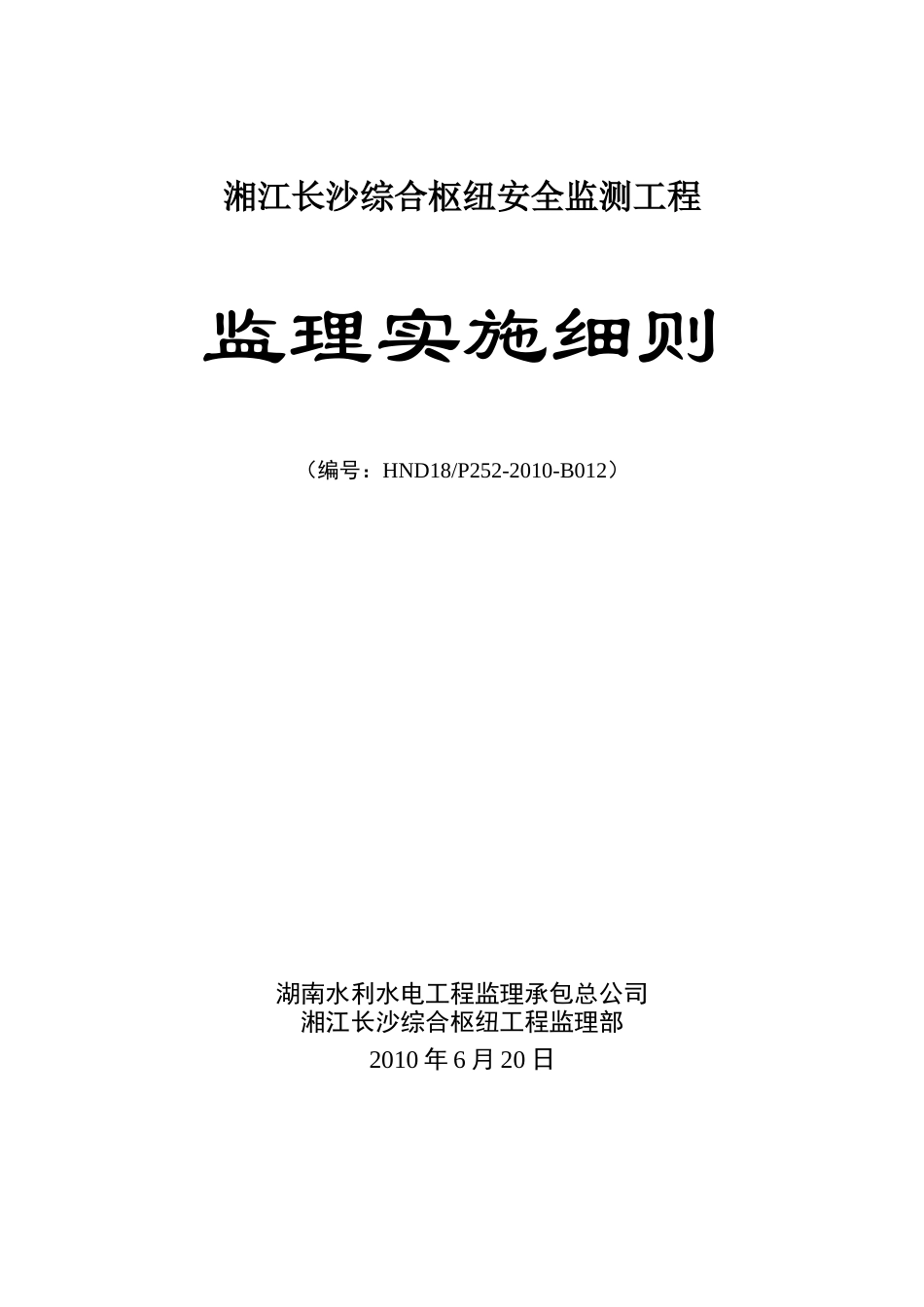 湘江长沙综合枢纽安全监测工程

监理实施细则

（编号：HND18/P252-2010-B012）

湖南水利水电工程监理承包总公司
湘江长沙综合枢纽工程监理部

2010 年 6 月 20 日